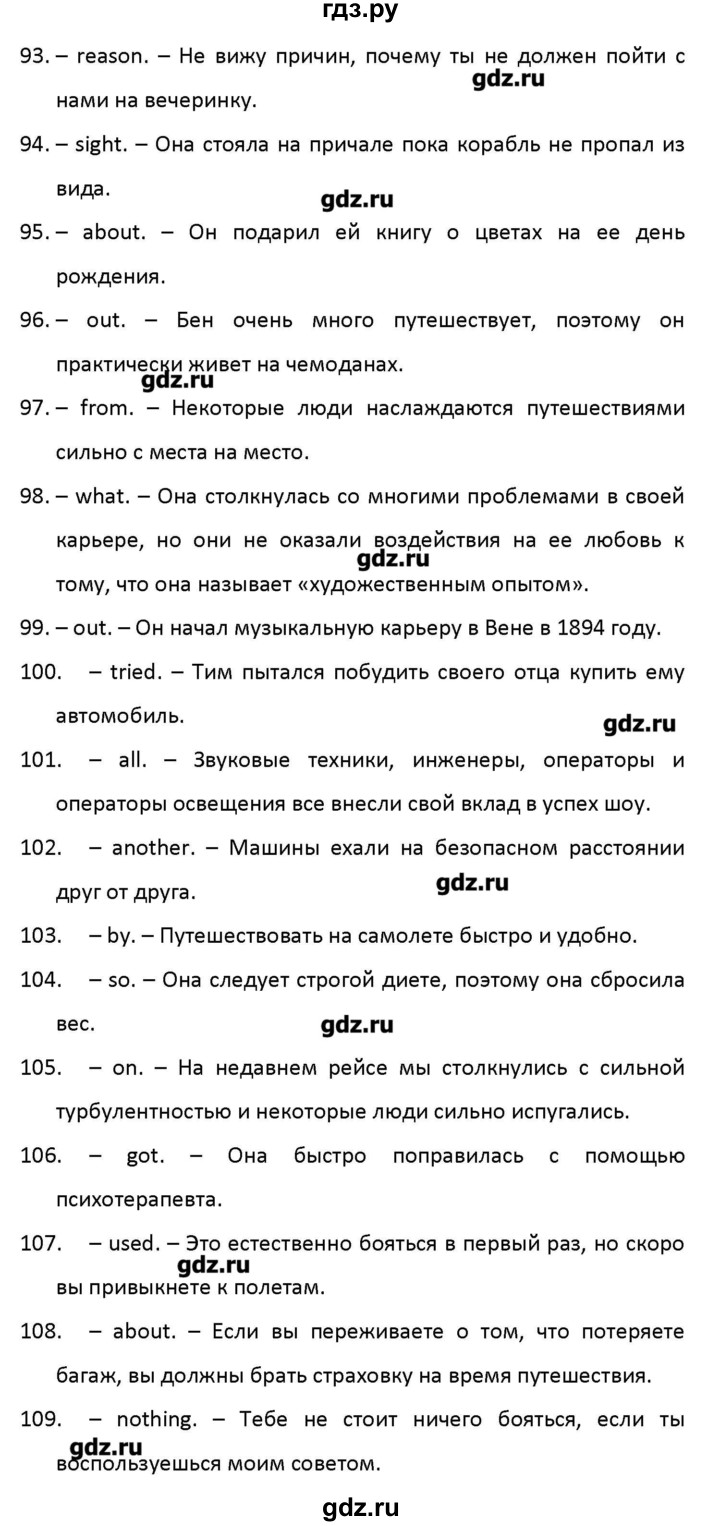 гдз.ру

93. – reason. – Не вижу причин, почему ты не должен пойти с нами на вечеринку.

gdz.ru

94. – sight. – Она стояла на причале пока корабль не пропал из вида.

gdz.ru

95. – about. – Он подарил ей книгу о цветах на ее день рождения.

96. – out. – Бен очень много путешествует, поэтому он практически живет на чемоданах.

gdz.ru

97. – from. – Некоторые люди наслаждаются путешествиями сильно с места на место.

98. – what. – Она столкнулась со многими проблемами в своей карьере, но они не оказали воздействия на ее любовь к тому, что она называет «художественным опытом».

gdz.ru

99. – out. – Он начал музыкальную карьеру в Вене в 1894 году.

100. – tried. – Тим пытался побудить своего отца купить ему автомобиль.

gdz.ru

101. – all. – Звуковые техники, инженеры, операторы и операторы освещения все внесли свой вклад в успех шоу.

102. – another. – Машины ехали на безопасном расстоянии друг от друга.

gdz.ru

103. – by. – Путешествовать на самолете быстро и удобно.

104. – so. – Она следует строгой диете, поэтому она сбросила вес.

gdz.ru

105. – on. – На недавнем рейсе мы столкнулись с сильной турбулентностью и некоторые люди сильно испугались.

106. – got. – Она быстро поправилась с помощью психотерапевта.

107. – used. – Это естественно бояться в первый раз, но скоро вы привыкнете к полетам.

gdz.ru

108. – about. – Если вы переживаете о том, что потеряете багаж, вы должны брать страховку на время путешествия.

109. – nothing. – Тебе не стоит ничего бояться, если ты воспользуешься моим советом.

gdz.ru

gdz.ru